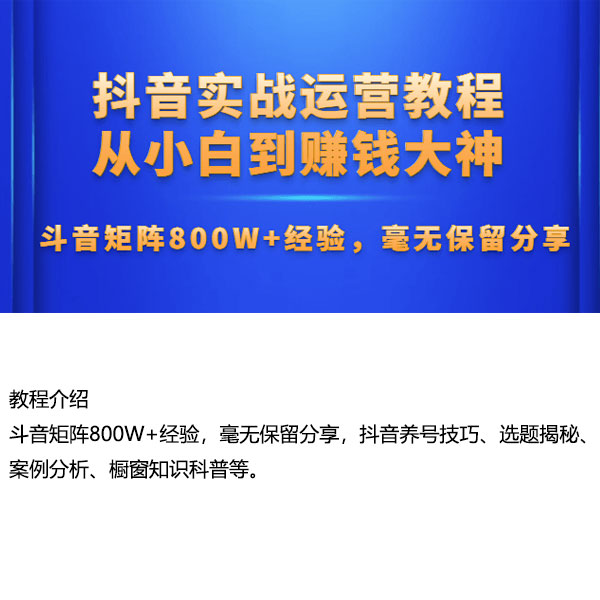 抖音实战运营教程
从小白到赚钱大神

斗音矩阵800W+经验，毫无保留分享

教程介绍
斗音矩阵800W+经验，毫无保留分享，抖音养号技巧、选题揭秘、案例分析、橱窗知识科普等。